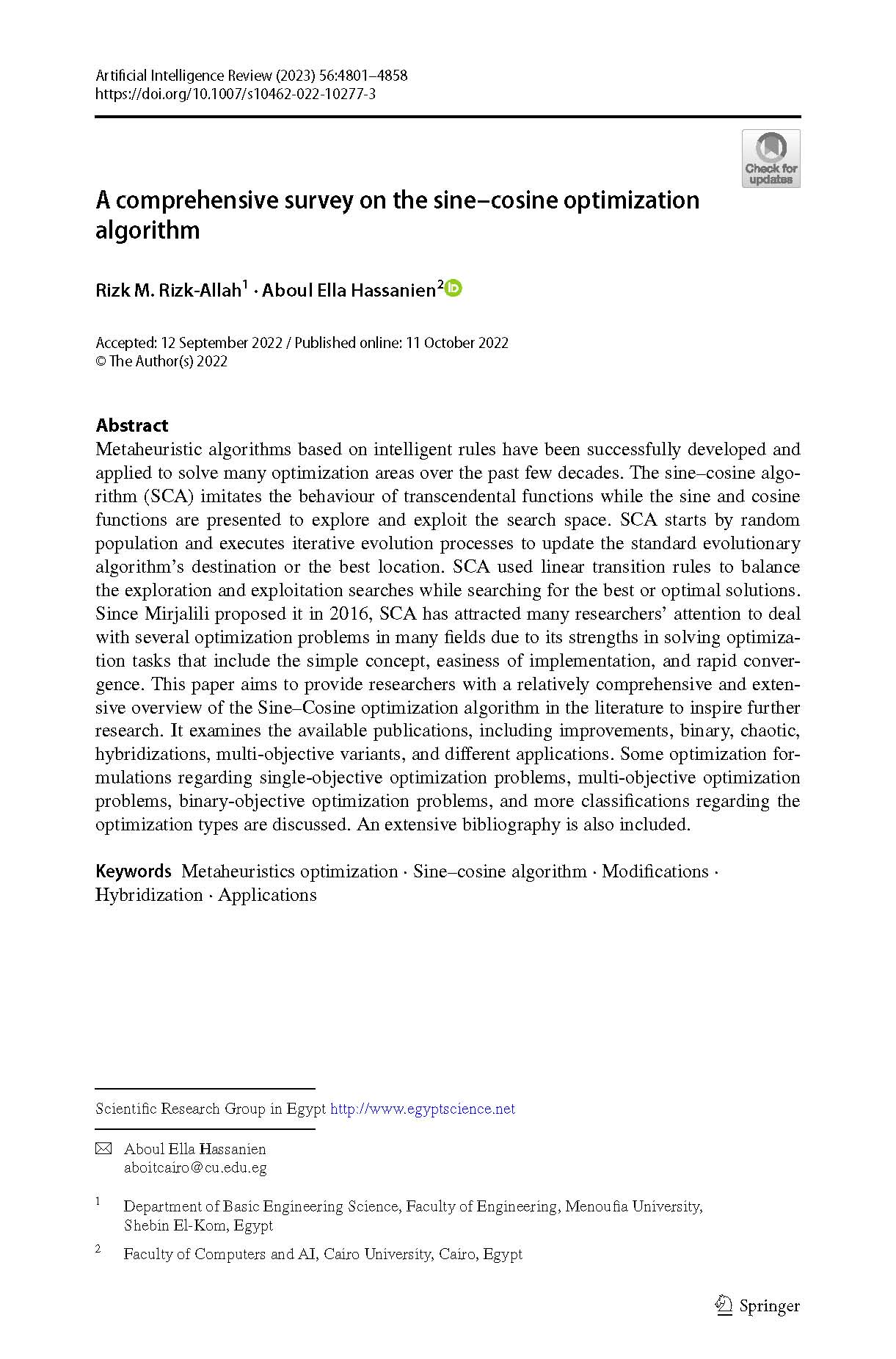 Artificial Intelligence Review (2023) 56:4801–4858
https://doi.org/10.1007/s10462-022-10277-3

Check for updates

A comprehensive survey on the sine–cosine optimization algorithm

Rizk M. Rizk-Allah$^1$ · Aboul Ella Hassanien$^2$

Accepted: 12 September 2022 / Published online: 11 October 2022
© The Author(s) 2022

Abstract
Metaheuristic algorithms based on intelligent rules have been successfully developed and applied to solve many optimization areas over the past few decades. The sine–cosine algorithm (SCA) imitates the behaviour of transcendental functions while the sine and cosine functions are presented to explore and exploit the search space. SCA starts by random population and executes iterative evolution processes to update the standard evolutionary algorithm's destination or the best location. SCA used linear transition rules to balance the exploration and exploitation searches while searching for the best or optimal solutions. Since Mirjalili proposed it in 2016, SCA has attracted many researchers' attention to deal with several optimization problems in many fields due to its strengths in solving optimization tasks that include the simple concept, easiness of implementation, and rapid convergence. This paper aims to provide researchers with a relatively comprehensive and extensive overview of the Sine–Cosine optimization algorithm in the literature to inspire further research. It examines the available publications, including improvements, binary, chaotic, hybridizations, multi-objective variants, and different applications. Some optimization formulations regarding single-objective optimization problems, multi-objective optimization problems, binary-objective optimization problems, and more classifications regarding the optimization types are discussed. An extensive bibliography is also included.

Keywords Metaheuristics optimization · Sine–cosine algorithm · Modifications · Hybridization · Applications

Scientific Research Group in Egypt http://www.egyptscience.net

Aboul Ella Hassanien
aboitcairo@cu.edu.eg

$^1$ Department of Basic Engineering Science, Faculty of Engineering, Menoufia University, Shebin El-Kom, Egypt

$^2$ Faculty of Computers and AI, Cairo University, Cairo, Egypt

Springer